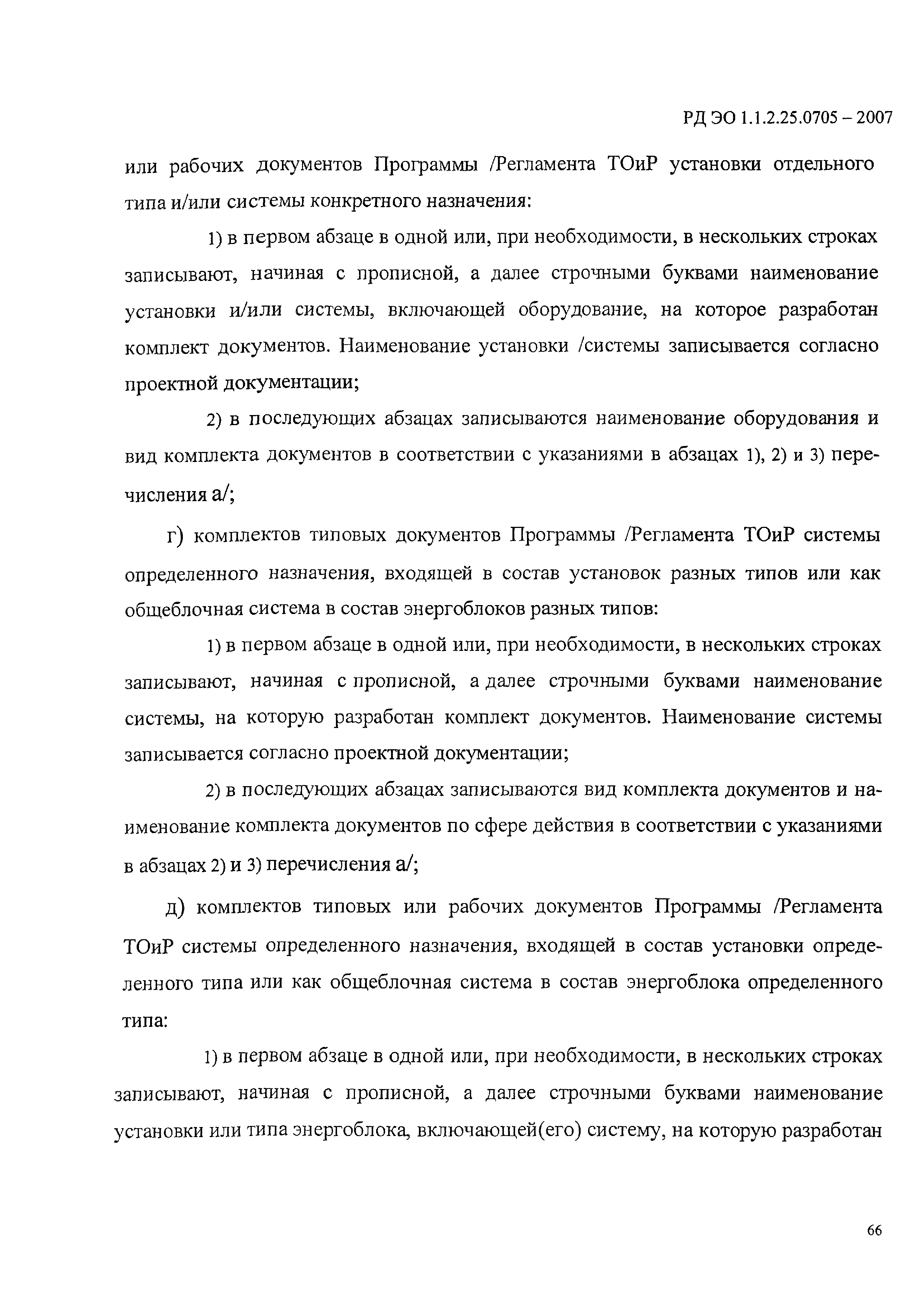 РД ЭО 1.1.2.25.0705 – 2007

или рабочих документов Программы /Регламента ТОиР установки отдельного типа и/или системы конкретного назначения:

1) в первом абзаце в одной или, при необходимости, в нескольких строках записывают, начиная с прописной, а далее строчными буквами наименование установки и/или системы, включающей оборудование, на которое разработан комплект документов. Наименование установки /системы записывается согласно проектной документации;

2) в последующих абзацах записываются наименование оборудования и вид комплекта документов в соответствии с указаниями в абзацах 1), 2) и 3) перечисления а/;

г) комплектов типовых документов Программы /Регламента ТОиР системы определенного назначения, входящей в состав установок разных типов или как общеблочная система в состав энергоблоков разных типов:

1) в первом абзаце в одной или, при необходимости, в нескольких строках записывают, начиная с прописной, а далее строчными буквами наименование системы, на которую разработан комплект документов. Наименование системы записывается согласно проектной документации;

2) в последующих абзацах записываются вид комплекта документов и наименование комплекта документов по сфере действия в соответствии с указаниями в абзацах 2) и 3) перечисления а/;

д) комплектов типовых или рабочих документов Программы /Регламента ТОиР системы определенного назначения, входящей в состав установки определенного типа или как общеблочная система в состав энергоблока определенного типа:

1) в первом абзаце в одной или, при необходимости, в нескольких строках записывают, начиная с прописной, а далее строчными буквами наименование установки или типа энергоблока, включающей(его) систему, на которую разработан

66